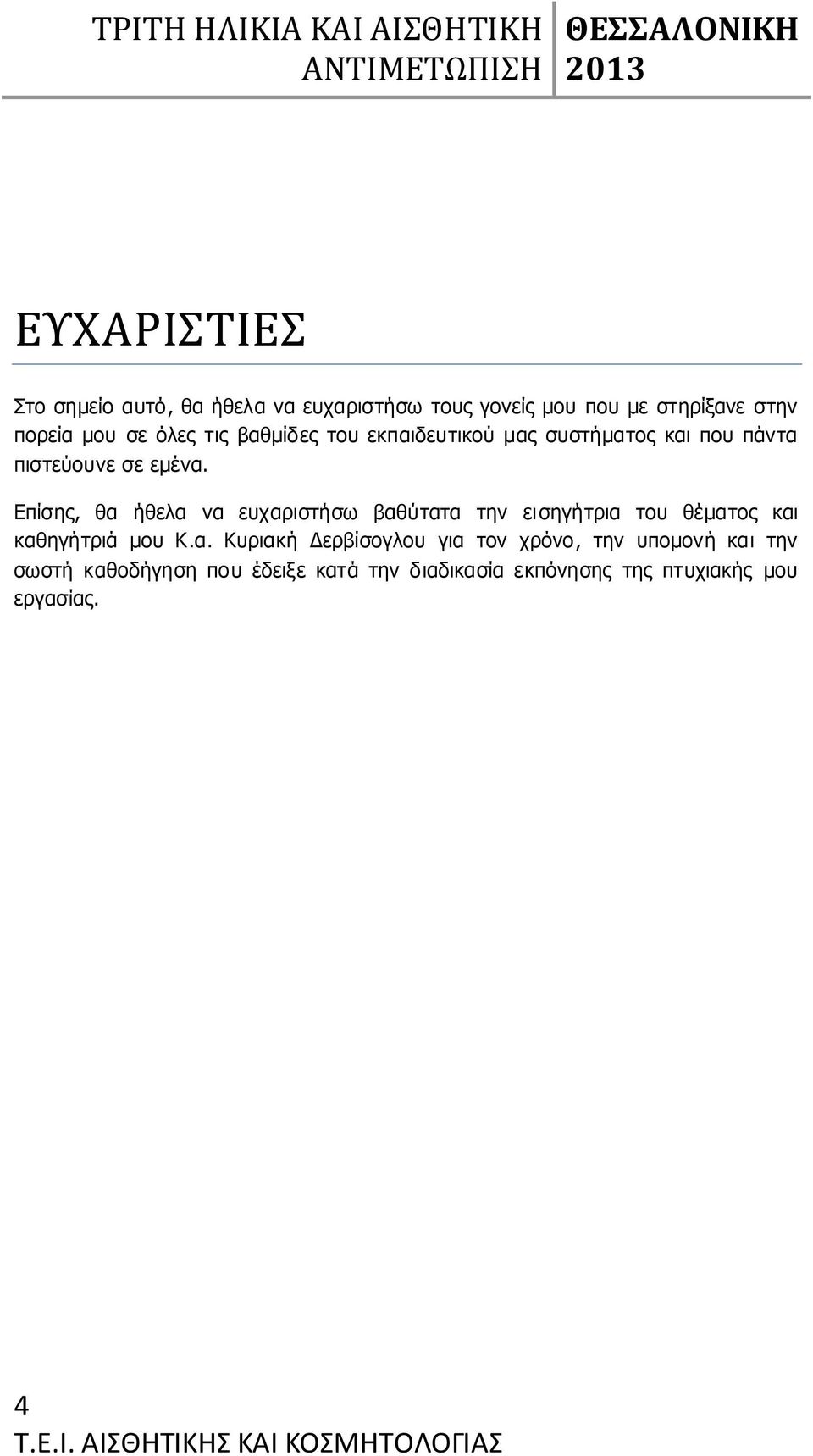 ΤΡΙΤΗ ΗΛΙΚΙΑ ΚΑΙ ΑΙΣΘΗΤΙΚΗ ΑΝΤΙΜΕΤΩΠΙΣΗ

ΘΕΣΣΑΛΟΝΙΚΗ 2013

ΕΥΧΑΡΙΣΤΙΕΣ

Στο σημείο αυτό, θα ήθελα να ευχαριστήσω τους γονείς μου που με στηρίξανε στην πορεία μου σε όλες τις βαθμίδες του εκπαιδευτικού μας συστήματος και που πάντα πιστεύουνε σε εμένα.

Επίσης, θα ήθελα να ευχαριστήσω βαθύτατα την εισηγήτρια του θέματος και καθηγήτριά μου Κ.α. Κυριακή Δερβίσογλου για τον χρόνο, την υπομονή και την σωστή καθοδήγηση που έδειξε κατά την διαδικασία εκπόνησης της πτυχιακής μου εργασίας.

4

Τ.Ε.Ι. ΑΙΣΘΗΤΙΚΗΣ ΚΑΙ ΚΟΣΜΗΤΟΛΟΓΙΑΣ